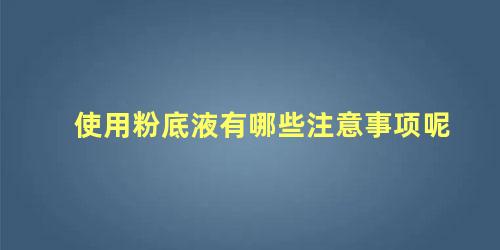 使用粉底液有哪些注意事项呢